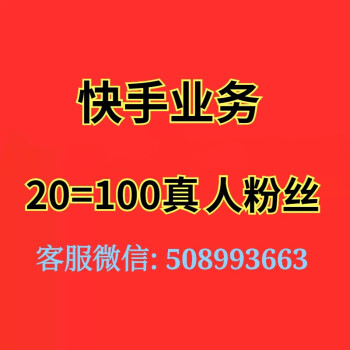 快手业务

20=100真人粉丝

客服微信: 508993663